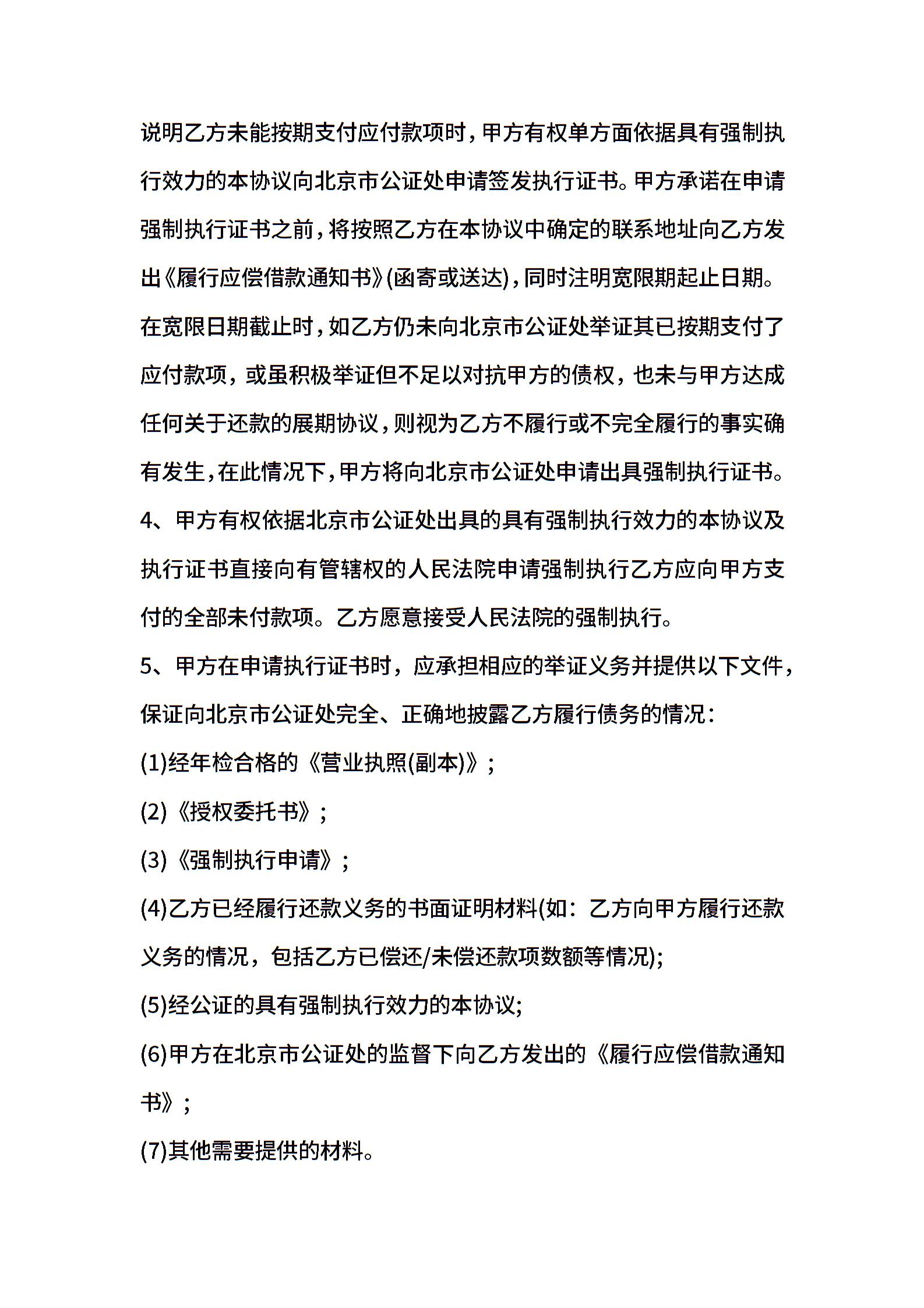 说明乙方未能按期支付应付款项时，甲方有权单方面依据具有强制执行效力的本协议向北京市公证处申请签发执行证书。甲方承诺在申请强制执行证书之前，将按照乙方在本协议中确定的联系地址向乙方发出《履行应偿借款通知书》(函寄或送达)，同时注明宽限期起止日期。在宽限日期截止时，如乙方仍未向北京市公证处举证其已按期支付了应付款项，或虽积极举证但不足以对抗甲方的债权，也未与甲方达成任何关于还款的展期协议，则视为乙方不履行或不完全履行的事实确有发生，在此情况下，甲方将向北京市公证处申请出具强制执行证书。

4、甲方有权依据北京市公证处出具的具有强制执行效力的本协议及执行证书直接向有管辖权的人民法院申请强制执行乙方应向甲方支付的全部未付款项。乙方愿意接受人民法院的强制执行。

5、甲方在申请执行证书时，应承担相应的举证义务并提供以下文件，保证向北京市公证处完全、正确地披露乙方履行债务的情况：

(1)经年检合格的《营业执照(副本)》；

(2)《授权委托书》；

(3)《强制执行申请》；

(4)乙方已经履行还款义务的书面证明材料(如：乙方向甲方履行还款义务的情况，包括乙方已偿还/未偿还款项数额等情况);

(5)经公证的具有强制执行效力的本协议;

(6)甲方在北京市公证处的监督下向乙方发出的《履行应偿借款通知书》；

(7)其他需要提供的材料。